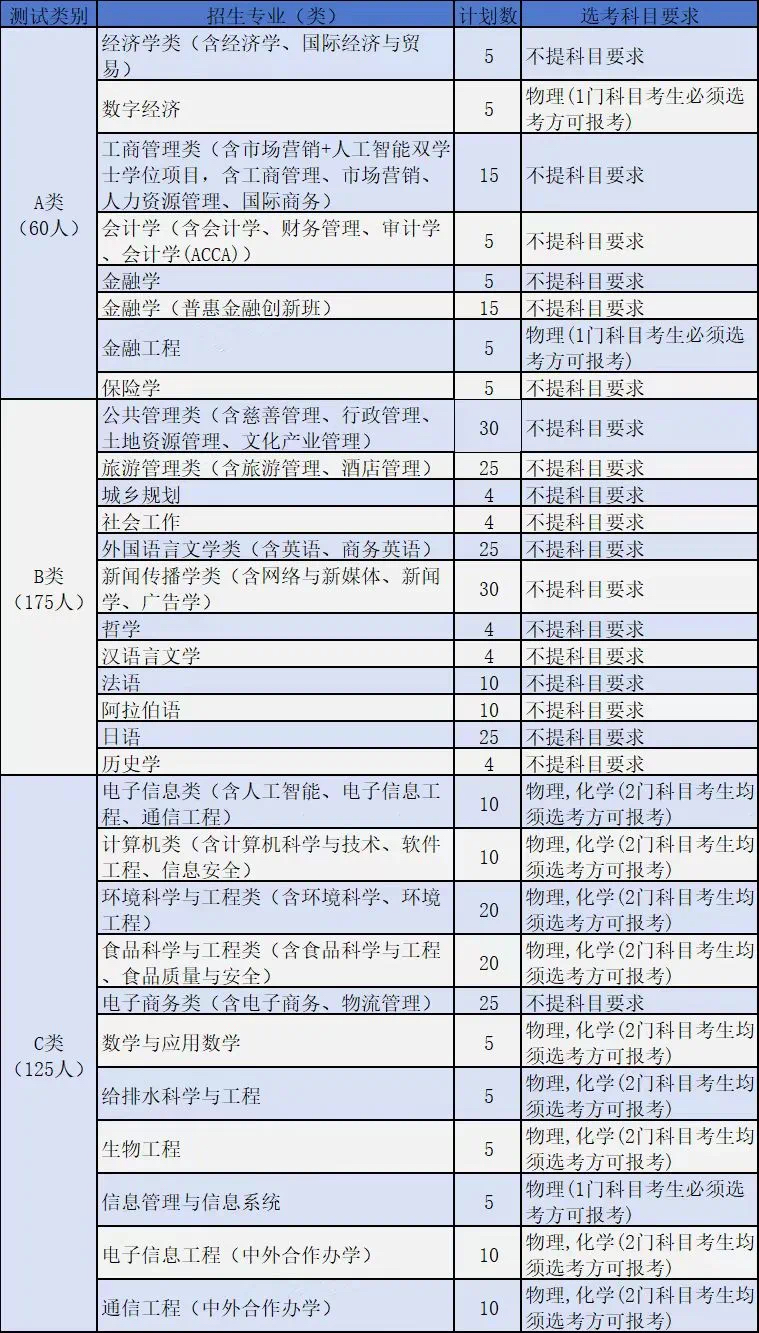 | 测试类别 | 招生专业（类） | 计划数 | 选考科目要求 |
|---|---|---|---|
| A类（60人） | 经济学类（含经济学、国际经济与贸易） | 5 | 不提科目要求 |
| | 数字经济 | 5 | 物理(1门科目考生必须选考方可报考) |
| | 工商管理类（含市场营销+人工智能双学士学位项目，含工商管理、市场营销、人力资源管理、国际商务） | 15 | 不提科目要求 |
| | 会计学（含会计学、财务管理、审计学、会计学(ACCA)） | 5 | 不提科目要求 |
| | 金融学 | 5 | 不提科目要求 |
| | 金融学（普惠金融创新班） | 15 | 不提科目要求 |
| | 金融工程 | 5 | 物理(1门科目考生必须选考方可报考) |
| | 保险学 | 5 | 不提科目要求 |
| B类（175人） | 公共管理类（含慈善管理、行政管理、土地资源管理、文化产业管理） | 30 | 不提科目要求 |
| | 旅游管理类（含旅游管理、酒店管理） | 25 | 不提科目要求 |
| | 城乡规划 | 4 | 不提科目要求 |
| | 社会工作 | 4 | 不提科目要求 |
| | 外国语言文学类（含英语、商务英语） | 25 | 不提科目要求 |
| | 新闻传播学类（含网络与新媒体、新闻学、广告学） | 30 | 不提科目要求 |
| | 哲学 | 4 | 不提科目要求 |
| | 汉语言文学 | 4 | 不提科目要求 |
| | 法语 | 10 | 不提科目要求 |
| | 阿拉伯语 | 10 | 不提科目要求 |
| | 日语 | 25 | 不提科目要求 |
| | 历史学 | 4 | 不提科目要求 |
| C类（125人） | 电子信息类（含人工智能、电子信息工程、通信工程） | 10 | 物理,化学(2门科目考生均须选考方可报考) |
| | 计算机类（含计算机科学与技术、软件工程、信息安全） | 10 | 物理,化学(2门科目考生均须选考方可报考) |
| | 环境科学与工程类（含环境科学、环境工程） | 20 | 物理,化学(2门科目考生均须选考方可报考) |
| | 食品科学与工程类（含食品科学与工程、食品质量与安全） | 20 | 物理,化学(2门科目考生均须选考方可报考) |
| | 电子商务类（含电子商务、物流管理） | 25 | 不提科目要求 |
| | 数学与应用数学 | 5 | 物理,化学(2门科目考生均须选考方可报考) |
| | 给排水科学与工程 | 5 | 物理,化学(2门科目考生均须选考方可报考) |
| | 生物工程 | 5 | 物理,化学(2门科目考生均须选考方可报考) |
| | 信息管理与信息系统 | 5 | 物理(1门科目考生必须选考方可报考) |
| | 电子信息工程（中外合作办学） | 10 | 物理,化学(2门科目考生均须选考方可报考) |
| | 通信工程（中外合作办学） | 10 | 物理,化学(2门科目考生均须选考方可报考) |